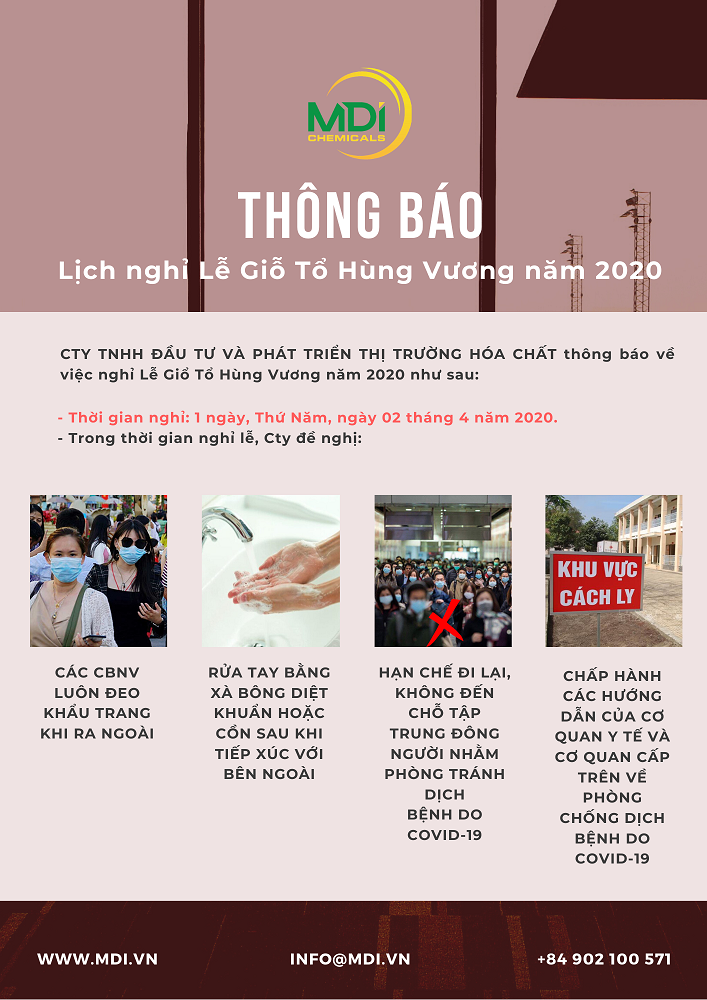 MDI CHEMICALS

THÔNG BÁO

Lịch nghỉ Lễ Giỗ Tổ Hùng Vương năm 2020

CTY TNHH ĐẦU TƯ VÀ PHÁT TRIỂN THỊ TRƯỜNG HÓA CHẤT thông báo về việc nghỉ Lễ Giỗ Tổ Hùng Vương năm 2020 như sau:

- Thời gian nghỉ: 1 ngày, Thứ Năm, ngày 02 tháng 4 năm 2020.
- Trong thời gian nghỉ lễ, Cty đề nghị:

KHU VỰC CÁCH LY

CÁC CBNV LUÔN ĐEO KHẨU TRANG KHI RA NGOÀI

RỬA TAY BẰNG XÀ BÔNG DIỆT KHUẨN HOẶC CỒN SAU KHI TIẾP XÚC VỚI BÊN NGOÀI

HẠN CHẾ ĐI LẠI, KHÔNG ĐẾN CHỖ TẬP TRUNG ĐÔNG NGƯỜI NHẰM PHÒNG TRÁNH DỊCH BỆNH DO COVID-19

CHẤP HÀNH CÁC HƯỚNG DẪN CỦA CƠ QUAN Y TẾ VÀ CƠ QUAN CẤP TRÊN VỀ PHÒNG CHỐNG DỊCH BỆNH DO COVID-19

WWW.MDI.VN

INFO@MDI.VN

+84 902 100 571